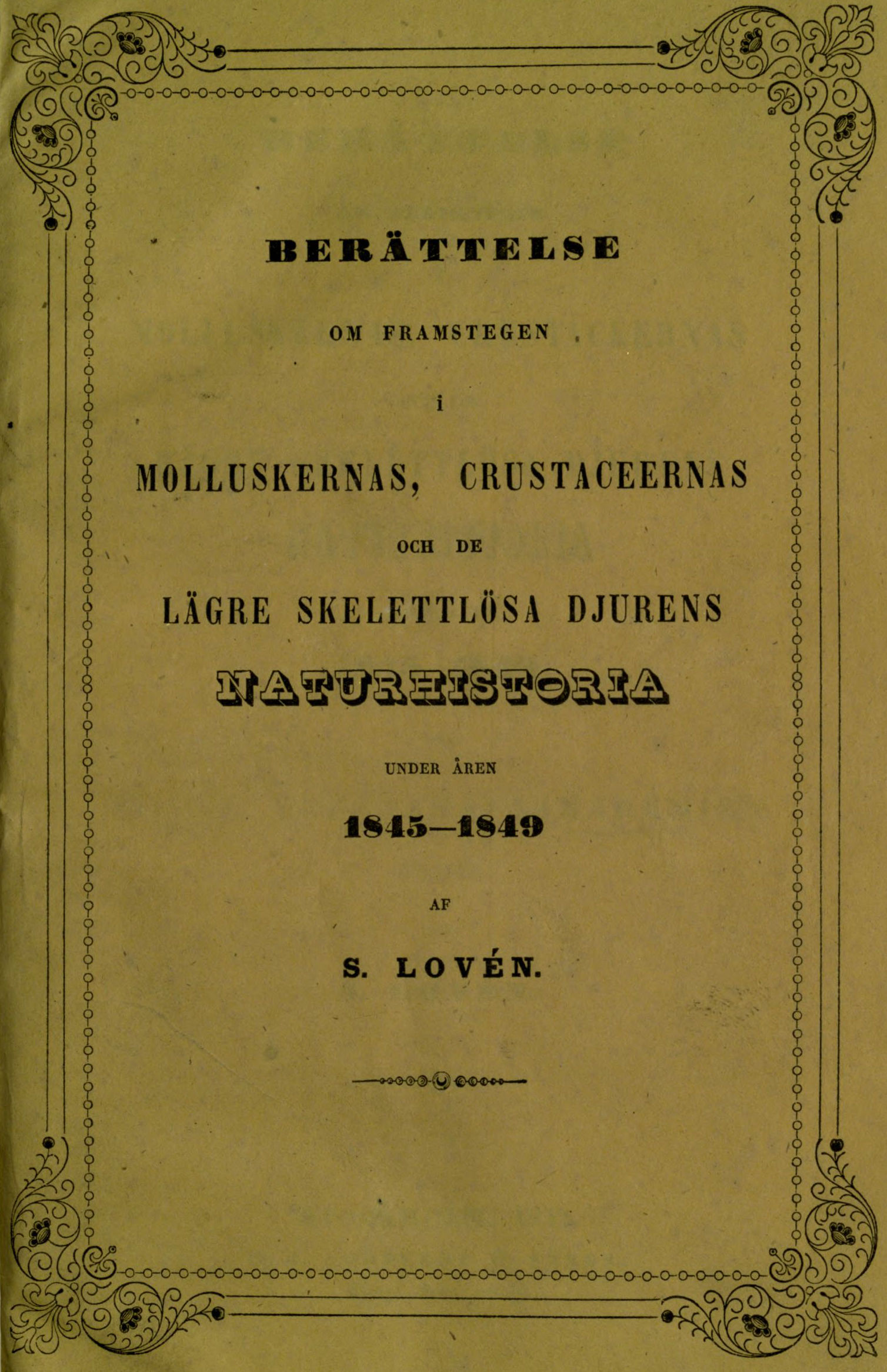 BERÄTTELSE

OM FRAMSTEGEN

i

MOLLUSKERNAS, CRUSTACEERNAS

OCH DE

LÄGRE SKELETTLÖSA DJURENS

NATURHISTORIA

UNDER ÅREN

1845—1849

AF

S. LOVÉN.